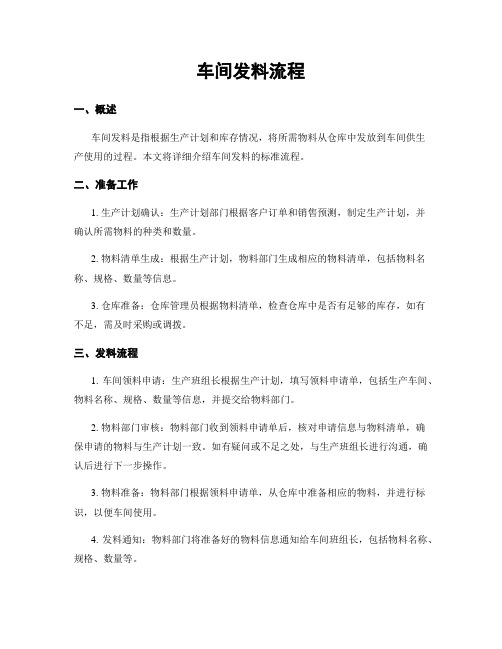 车间发料流程

一、概述

车间发料是指根据生产计划和库存情况，将所需物料从仓库中发放到车间供生产使用的过程。本文将详细介绍车间发料的标准流程。

二、准备工作

1. 生产计划确认：生产计划部门根据客户订单和销售预测，制定生产计划，并确认所需物料的种类和数量。

2. 物料清单生成：根据生产计划，物料部门生成相应的物料清单，包括物料名称、规格、数量等信息。

3. 仓库准备：仓库管理员根据物料清单，检查仓库中是否有足够的库存，如有不足，需及时采购或调拨。

三、发料流程

1. 车间领料申请：生产班组长根据生产计划，填写领料申请单，包括生产车间、物料名称、规格、数量等信息，并提交给物料部门。

2. 物料部门审核：物料部门收到领料申请单后，核对申请信息与物料清单，确保申请的物料与生产计划一致。如有疑问或不足之处，与生产班组长进行沟通，确认后进行下一步操作。

3. 物料准备：物料部门根据领料申请单，从仓库中准备相应的物料，并进行标识，以便车间使用。

4. 发料通知：物料部门将准备好的物料信息通知给车间班组长，包括物料名称、规格、数量等。